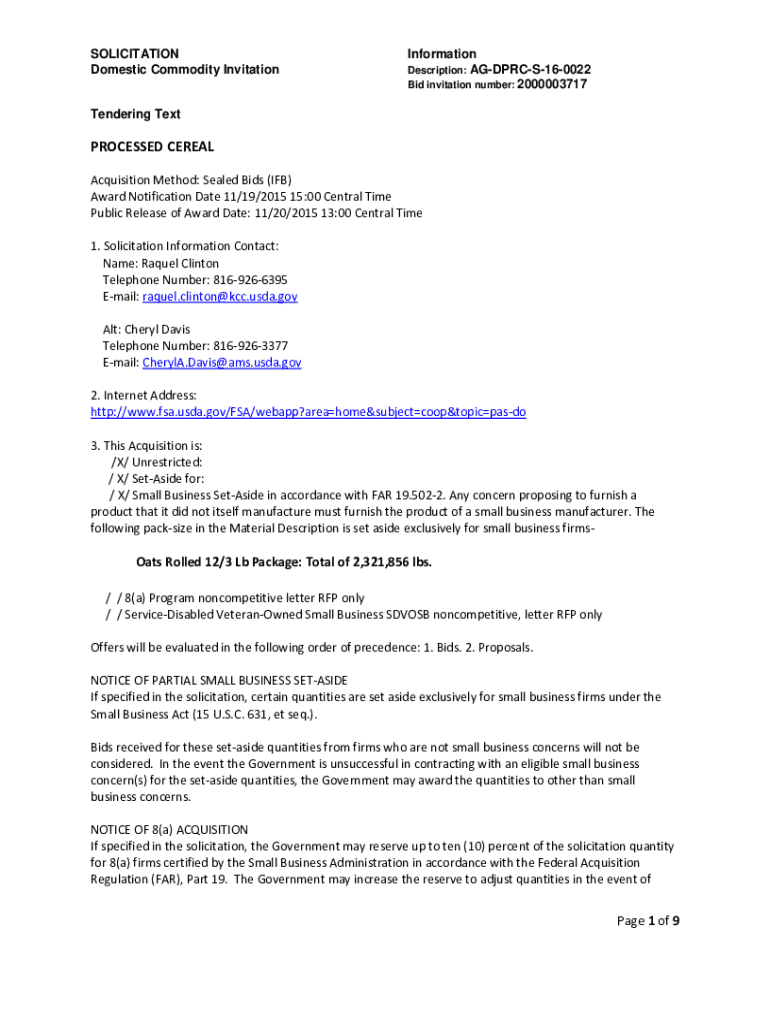 SOLICITATION
Domestic Commodity Invitation

Information
Description: AG-DPRC-S-16-0022
Bid invitation number: 2000003717

Tendering Text

PROCESSED CEREAL

Acquisition Method: Sealed Bids (IFB)
Award Notification Date 11/19/2015 15:00 Central Time
Public Release of Award Date: 11/20/2015 13:00 Central Time

1. Solicitation Information Contact:
Name: Raquel Clinton
Telephone Number: 816-926-6395
E-mail: raquel.clinton@kcc.usda.gov

Alt: Cheryl Davis
Telephone Number: 816-926-3377
E-mail: CherylA.Davis@ams.usda.gov

2. Internet Address:
http://www.fsa.usda.gov/FSA/webapp?area=home&subject=coop&topic=pas-do

3. This Acquisition is:
/X/ Unrestricted:
/ X/ Set-Aside for:
/ X/ Small Business Set-Aside in accordance with FAR 19.502-2. Any concern proposing to furnish a product that it did not itself manufacture must furnish the product of a small business manufacturer. The following pack-size in the Material Description is set aside exclusively for small business firms-

Oats Rolled 12/3 Lb Package: Total of 2,321,856 lbs.

/ / 8(a) Program noncompetitive letter RFP only
/ / Service-Disabled Veteran-Owned Small Business SDVOSB noncompetitive, letter RFP only

Offers will be evaluated in the following order of precedence: 1. Bids. 2. Proposals.

NOTICE OF PARTIAL SMALL BUSINESS SET-ASIDE
If specified in the solicitation, certain quantities are set aside exclusively for small business firms under the Small Business Act (15 U.S.C. 631, et seq.).

Bids received for these set-aside quantities from firms who are not small business concerns will not be considered. In the event the Government is unsuccessful in contracting with an eligible small business concern(s) for the set-aside quantities, the Government may award the quantities to other than small business concerns.

NOTICE OF 8(a) ACQUISITION
If specified in the solicitation, the Government may reserve up to ten (10) percent of the solicitation quantity for 8(a) firms certified by the Small Business Administration in accordance with the Federal Acquisition Regulation (FAR), Part 19. The Government may increase the reserve to adjust quantities in the event of

Page 1 of 9